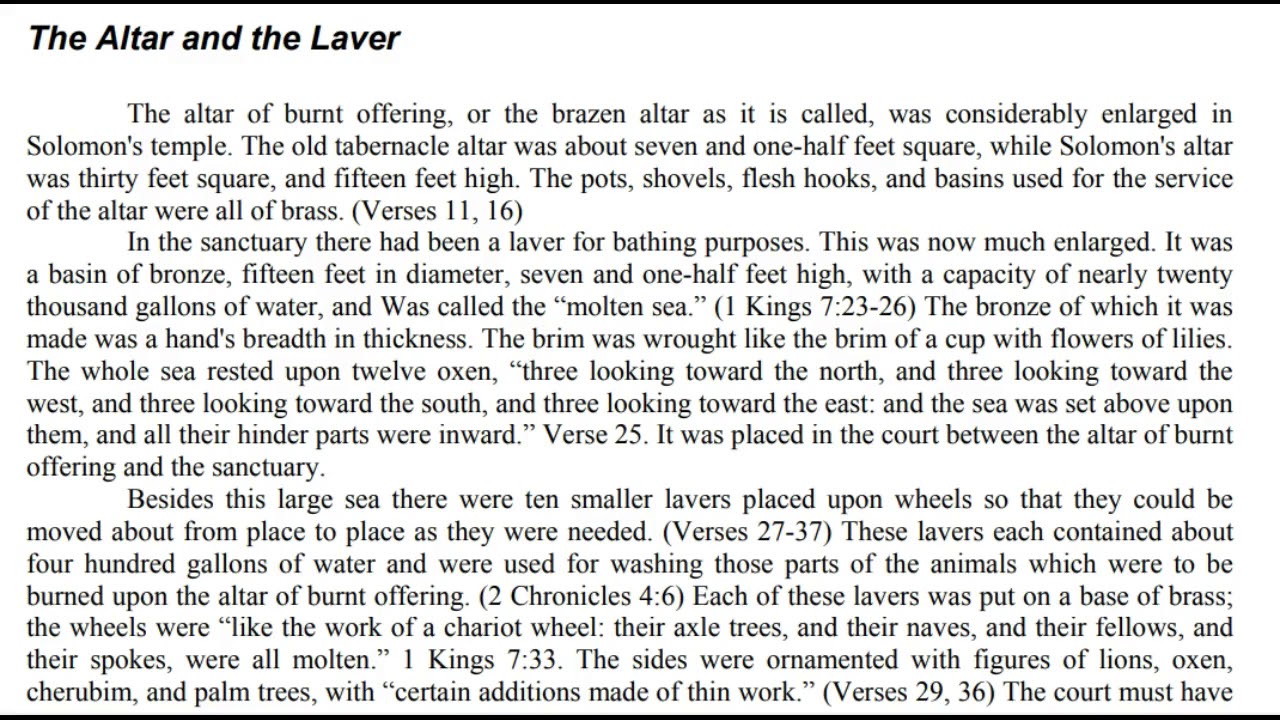 The Altar and the Laver

The altar of burnt offering, or the brazen altar as it is called, was considerably enlarged in Solomon's temple. The old tabernacle altar was about seven and one-half feet square, while Solomon's altar was thirty feet square, and fifteen feet high. The pots, shovels, flesh hooks, and basins used for the service of the altar were all of brass. (Verses 11, 16)

In the sanctuary there had been a laver for bathing purposes. This was now much enlarged. It was a basin of bronze, fifteen feet in diameter, seven and one-half feet high, with a capacity of nearly twenty thousand gallons of water, and Was called the “molten sea.” (1 Kings 7:23-26) The bronze of which it was made was a hand's breadth in thickness. The brim was wrought like the brim of a cup with flowers of lilies. The whole sea rested upon twelve oxen, “three looking toward the north, and three looking toward the west, and three looking toward the south, and three looking toward the east: and the sea was set above upon them, and all their hinder parts were inward.” Verse 25. It was placed in the court between the altar of burnt offering and the sanctuary.

Besides this large sea there were ten smaller lavers placed upon wheels so that they could be moved about from place to place as they were needed. (Verses 27-37) These lavers each contained about four hundred gallons of water and were used for washing those parts of the animals which were to be burned upon the altar of burnt offering. (2 Chronicles 4:6) Each of these lavers was put on a base of brass; the wheels were “like the work of a chariot wheel: their axle trees, and their naves, and their fellows, and their spokes, were all molten.” 1 Kings 7:33. The sides were ornamented with figures of lions, oxen, cherubim, and palm trees, with “certain additions made of thin work.” (Verses 29, 36) The court must have